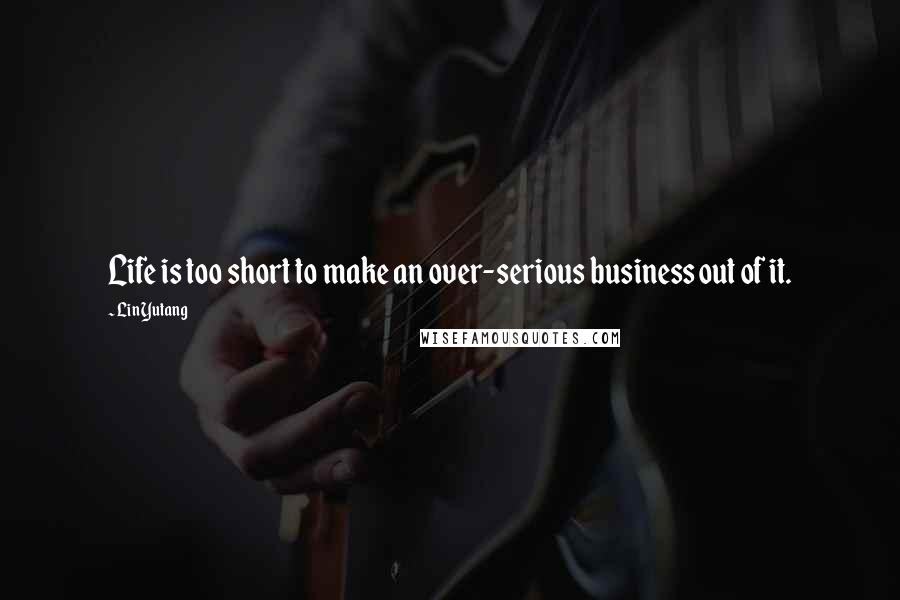 Life is too short to make an over-serious business out of it.

- Lin Yutang

WISEFAMOUSQUOTES.COM